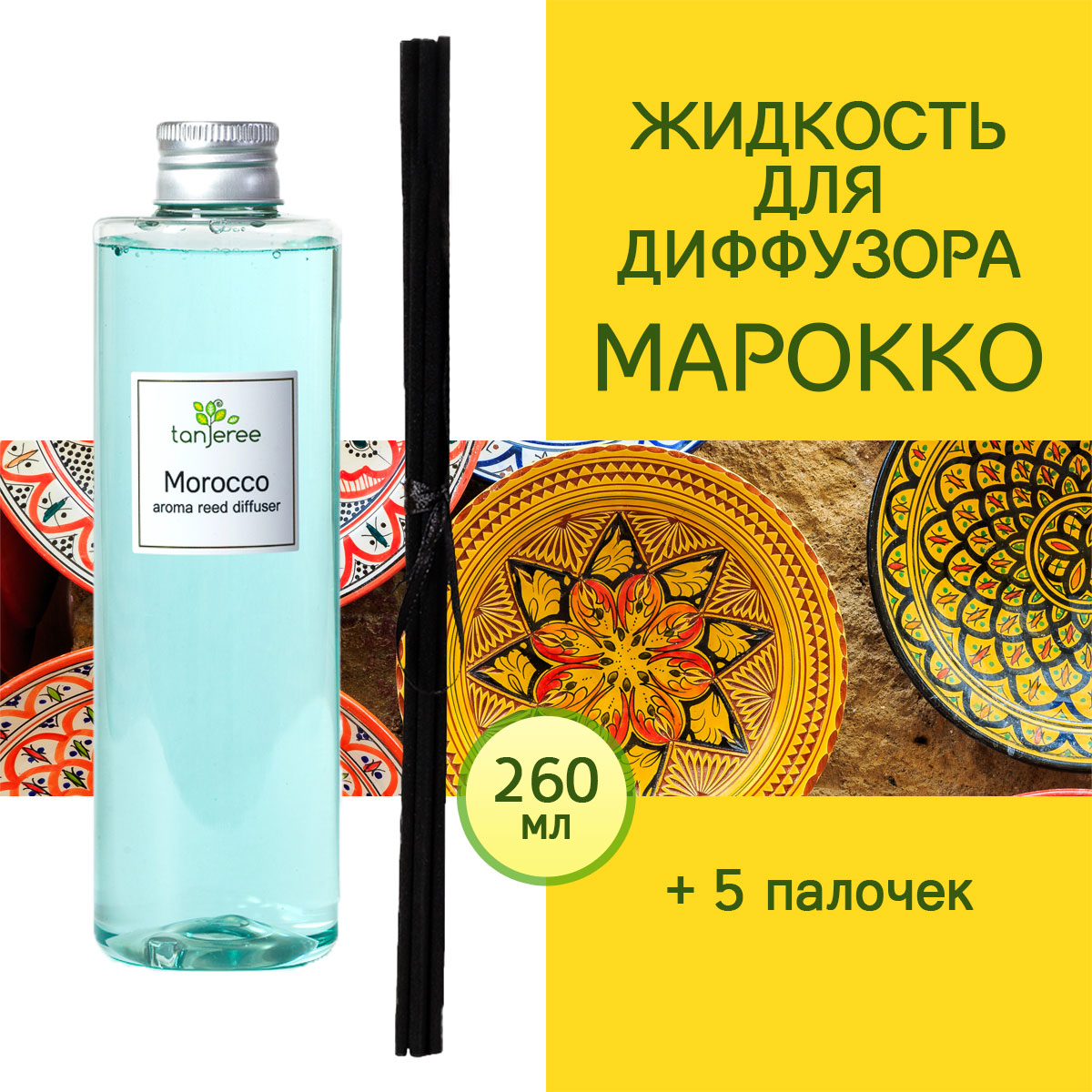 tanjeree

Morocco
aroma reed diffuser

ЖИДКОСТЬ ДЛЯ ДИФФУЗОРА
МАРОККО

260 мл

+ 5 палочек